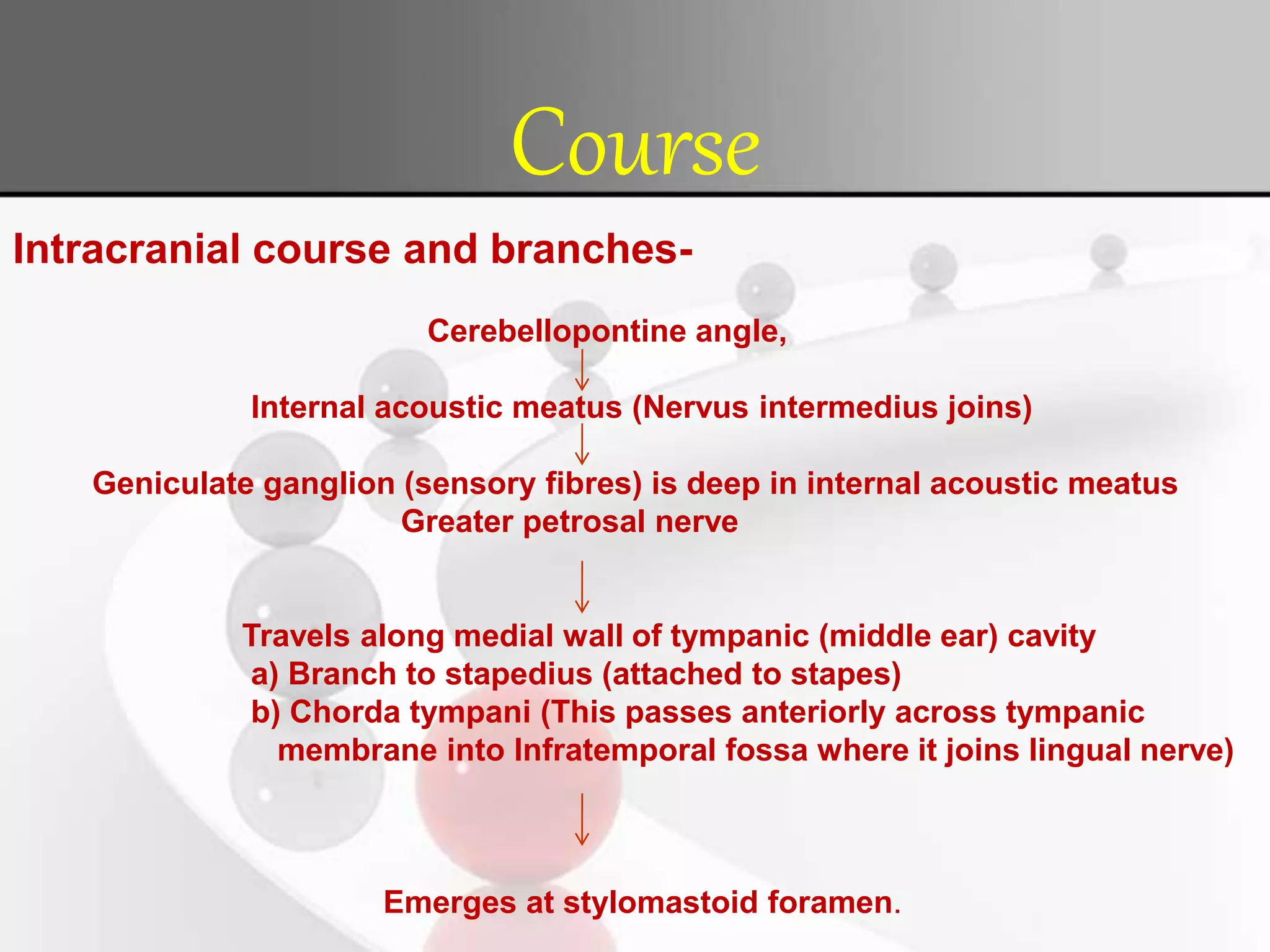 Course

Intracranial course and branches-

Cerebellopontine angle,

↓

Internal acoustic meatus (Nervus intermedius joins)

↓

Geniculate ganglion (sensory fibres) is deep in internal acoustic meatus
Greater petrosal nerve

↓

Travels along medial wall of tympanic (middle ear) cavity
a) Branch to stapedius (attached to stapes)
b) Chorda tympani (This passes anteriorly across tympanic membrane into Infratemporal fossa where it joins lingual nerve)

↓

Emerges at stylomastoid foramen.